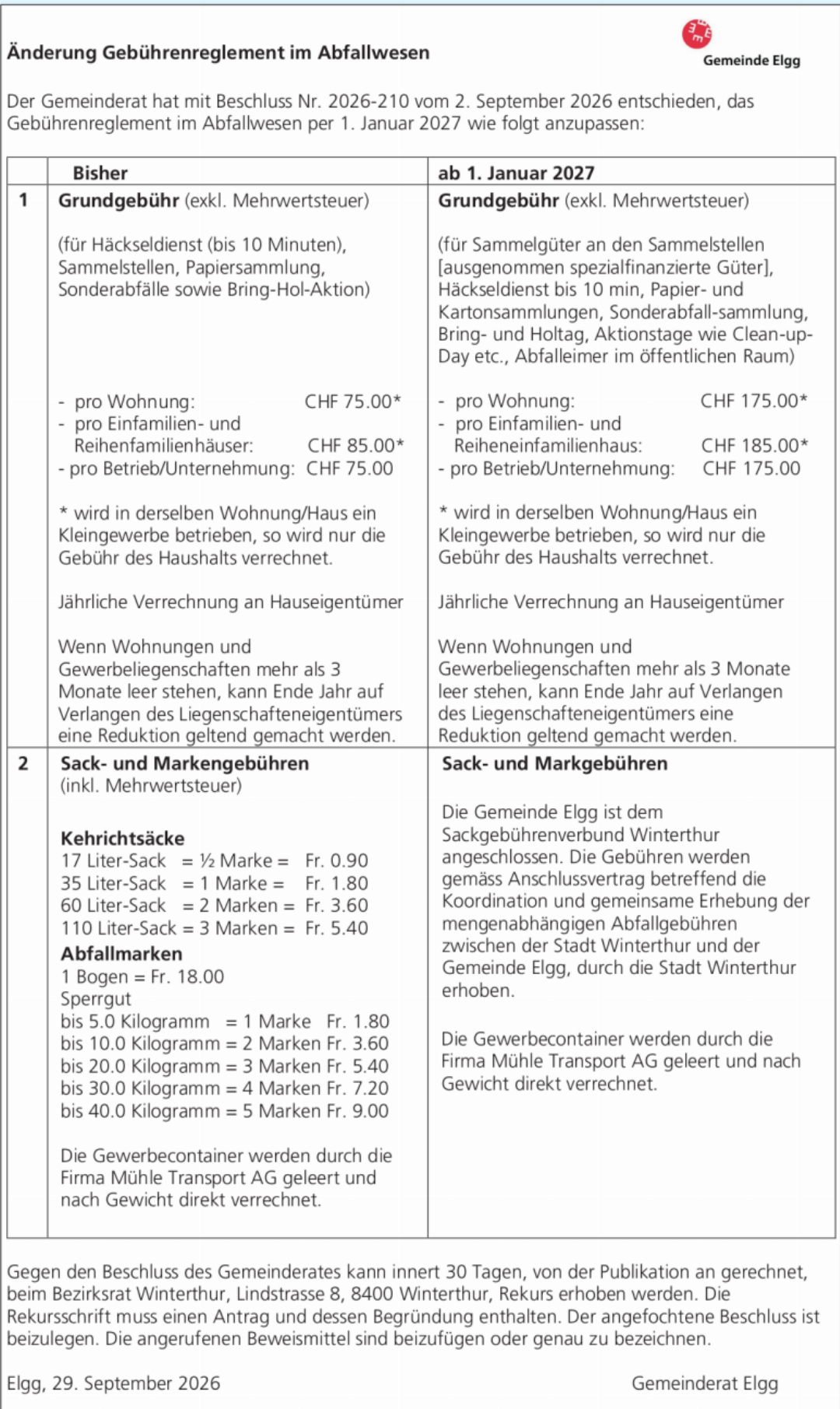 Änderung Gebührenreglement im Abfallwesen

Gemeinde Elgg

Der Gemeinderat hat mit Beschluss Nr. 2026-210 vom 2. September 2026 entschieden, das Gebührenreglement im Abfallwesen per 1. Januar 2027 wie folgt anzupassen:

| | Bisher | ab 1. Januar 2027 |
|---|---|---|
| 1 | Grundgebühr (exkl. Mehrwertsteuer) (für Häckseldienst (bis 10 Minuten), Sammelstellen, Papiersammlung, Sonderabfälle sowie Bring-Hol-Aktion) - pro Wohnung: CHF 75.00* - pro Einfamilien- und Reihenfamilienhäuser: CHF 85.00* - pro Betrieb/Unternehmung: CHF 75.00 * wird in derselben Wohnung/Haus ein Kleingewerbe betrieben, so wird nur die Gebühr des Haushalts verrechnet. Jährliche Verrechnung an Hauseigentümer Wenn Wohnungen und Gewerbeliegenschaften mehr als 3 Monate leer stehen, kann Ende Jahr auf Verlangen des Liegenschafteneigentümers eine Reduktion geltend gemacht werden. | Grundgebühr (exkl. Mehrwertsteuer) (für Sammelgüter an den Sammelstellen [ausgenommen spezialfinanzierte Güter], Häckseldienst bis 10 min, Papier- und Kartonsammlungen, Sonderabfall-sammlung, Bring- und Holtag, Aktionstage wie Clean-up-Day etc., Abfalleimer im öffentlichen Raum) - pro Wohnung: CHF 175.00* - pro Einfamilien- und Reiheneinfamilienhaus: CHF 185.00* - pro Betrieb/Unternehmung: CHF 175.00 * wird in derselben Wohnung/Haus ein Kleingewerbe betrieben, so wird nur die Gebühr des Haushalts verrechnet. Jährliche Verrechnung an Hauseigentümer Wenn Wohnungen und Gewerbeliegenschaften mehr als 3 Monate leer stehen, kann Ende Jahr auf Verlangen des Liegenschafteneigentümers eine Reduktion geltend gemacht werden. |
| 2 | Sack- und Markengebühren (inkl. Mehrwertsteuer) Kehrichtsäcke 17 Liter-Sack = ½ Marke = Fr. 0.90 35 Liter-Sack = 1 Marke = Fr. 1.80 60 Liter-Sack = 2 Marken = Fr. 3.60 110 Liter-Sack = 3 Marken = Fr. 5.40 Abfallmarken 1 Bogen = Fr. 18.00 Sperrgut bis 5.0 Kilogramm = 1 Marke Fr. 1.80 bis 10.0 Kilogramm = 2 Marken Fr. 3.60 bis 20.0 Kilogramm = 3 Marken Fr. 5.40 bis 30.0 Kilogramm = 4 Marken Fr. 7.20 bis 40.0 Kilogramm = 5 Marken Fr. 9.00 Die Gewerbecontainer werden durch die Firma Mühle Transport AG geleert und nach Gewicht direkt verrechnet. | Sack- und Markgebühren Die Gemeinde Elgg ist dem Sackgebührenverbund Winterthur angeschlossen. Die Gebühren werden gemäss Anschlussvertrag betreffend die Koordination und gemeinsame Erhebung der mengenabhängigen Abfallgebühren zwischen der Stadt Winterthur und der Gemeinde Elgg, durch die Stadt Winterthur erhoben. Die Gewerbecontainer werden durch die Firma Mühle Transport AG geleert und nach Gewicht direkt verrechnet. |

Gegen den Beschluss des Gemeinderates kann innert 30 Tagen, von der Publikation an gerechnet, beim Bezirksrat Winterthur, Lindstrasse 8, 8400 Winterthur, Rekurs erhoben werden. Die Rekursschrift muss einen Antrag und dessen Begründung enthalten. Der angefochtene Beschluss ist beizulegen. Die angerufenen Beweismittel sind beizufügen oder genau zu bezeichnen.

Elgg, 29. September 2026

Gemeinderat Elgg